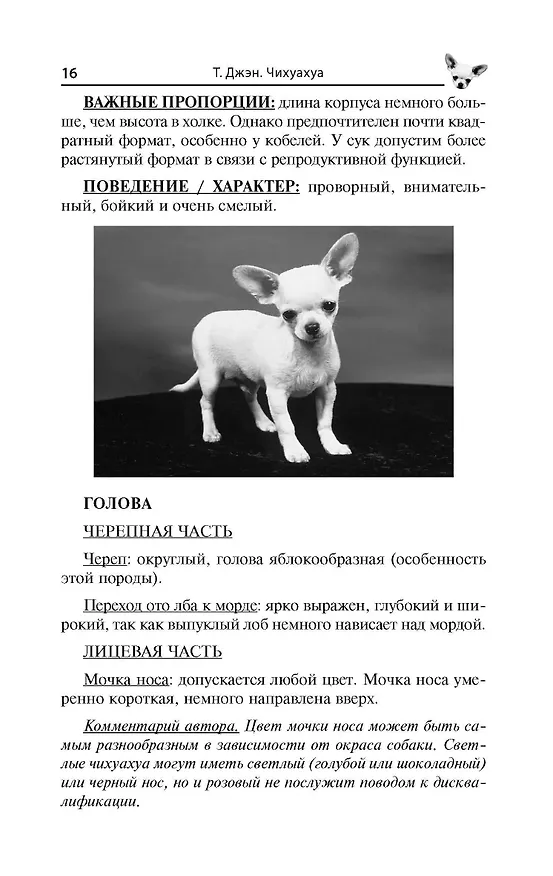 16 Т. Джэн. Чихуахуа

ВАЖНЫЕ ПРОПОРЦИИ: длина корпуса немного больше, чем высота в холке. Однако предпочтителен почти квадратный формат, особенно у кобелей. У сук допустим более растянутый формат в связи с репродуктивной функцией.

ПОВЕДЕНИЕ / ХАРАКТЕР: проворный, внимательный, бойкий и очень смелый.

ГОЛОВА

ЧЕРЕПНАЯ ЧАСТЬ

Череп: округлый, голова яблокообразная (особенность этой породы).

Переход ото лба к морде: ярко выражен, глубокий и широкий, так как выпуклый лоб немного нависает над мордой.

ЛИЦЕВАЯ ЧАСТЬ

Мочка носа: допускается любой цвет. Мочка носа умеренно короткая, немного направлена вверх.

Комментарий автора. Цвет мочки носа может быть самым разнообразным в зависимости от окраса собаки. Светлые чихуахуа могут иметь светлый (голубой или шоколадный) или черный нос, но и розовый не послужит поводом к дисквалификации.